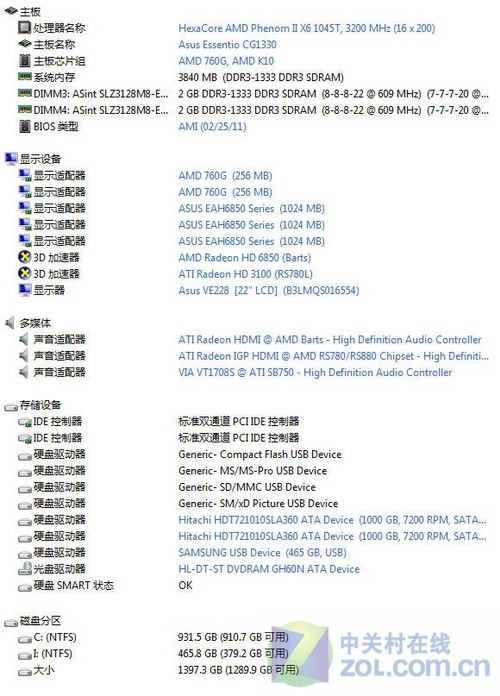 主板

| | |
|---|---|
| 处理器名称 | HexaCore AMD Phenom II X6 1045T, 3200 MHz (16 x 200) |
| 主板名称 | Asus Essentio CG1330 |
| 主板芯片组 | AMD 760G, AMD K10 |
| 系统内存 | 3840 MB (DDR3-1333 DDR3 SDRAM) |
| DIMM3: ASint SLZ3128M8-E... | 2 GB DDR3-1333 DDR3 SDRAM (8-8-8-22 @ 609 MHz) (7-7-7-20 @... |
| DIMM4: ASint SLZ3128M8-E... | 2 GB DDR3-1333 DDR3 SDRAM (8-8-8-22 @ 609 MHz) (7-7-7-20 @... |
| BIOS 类型 | AMI (02/25/11) |

显示设备

| | |
|---|---|
| 显示适配器 | AMD 760G (256 MB) |
| 显示适配器 | AMD 760G (256 MB) |
| 显示适配器 | ASUS EAH6850 Series (1024 MB) |
| 显示适配器 | ASUS EAH6850 Series (1024 MB) |
| 显示适配器 | ASUS EAH6850 Series (1024 MB) |
| 3D 加速器 | AMD Radeon HD 6850 (Barts) |
| 3D 加速器 | ATI Radeon HD 3100 (RS780L) |
| 显示器 | Asus VE228 [22" LCD] (B3LMQS016554) |

多媒体

| | |
|---|---|
| 声音适配器 | ATI Radeon HDMI @ AMD Barts - High Definition Audio Controller |
| 声音适配器 | ATI Radeon IGP HDMI @ AMD RS780/RS880 Chipset - High Definiti... |
| 声音适配器 | VIA VT1708S @ ATI SB750 - High Definition Audio Controller |

存储设备

| | |
|---|---|
| IDE 控制器 | 标准双通道 PCI IDE 控制器 |
| IDE 控制器 | 标准双通道 PCI IDE 控制器 |
| 硬盘驱动器 | Generic- Compact Flash USB Device |
| 硬盘驱动器 | Generic- MS/MS-Pro USB Device |
| 硬盘驱动器 | Generic- SD/MMC USB Device |
| 硬盘驱动器 | Generic- SM/xD Picture USB Device |
| 硬盘驱动器 | Hitachi HDT721010SLA360 ATA Device (1000 GB, 7200 RPM, SATA... |
| 硬盘驱动器 | Hitachi HDT721010SLA360 ATA Device (1000 GB, 7200 RPM, SATA... |
| 硬盘驱动器 | SAMSUNG USB Device (465 GB, USB) |
| 光盘驱动器 | HL-DT-ST DVDRAM GH60N ATA Device |
| 硬盘 SMART 状态 | OK |

磁盘分区

| | |
|---|---|
| C: (NTFS) | 931.5 GB (910.7 GB 可用) |
| I: (NTFS) | 465.8 GB (379.2 GB 可用) |
| 大小 | 1397.3 GB (1289.9 GB 可用) |

中关村在线
ZOL.COM.CN